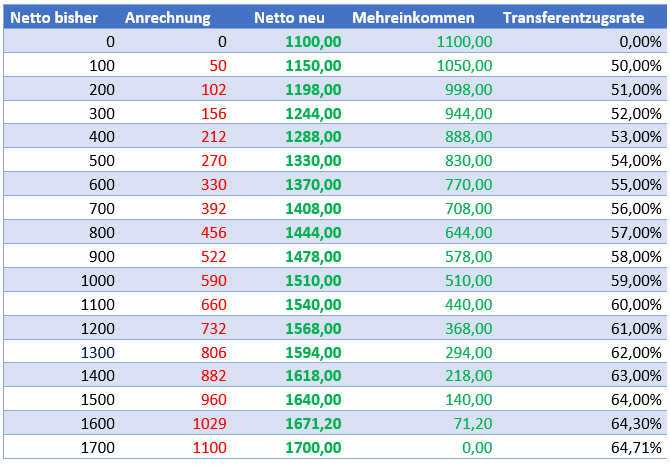 | Netto bisher | Anrechnung | Netto neu | Mehreinkommen | Transferentzugsrate |
|---|---|---|---|---|
| 0 | 0 | 1100,00 | 1100,00 | 0,00% |
| 100 | 50 | 1150,00 | 1050,00 | 50,00% |
| 200 | 102 | 1198,00 | 998,00 | 51,00% |
| 300 | 156 | 1244,00 | 944,00 | 52,00% |
| 400 | 212 | 1288,00 | 888,00 | 53,00% |
| 500 | 270 | 1330,00 | 830,00 | 54,00% |
| 600 | 330 | 1370,00 | 770,00 | 55,00% |
| 700 | 392 | 1408,00 | 708,00 | 56,00% |
| 800 | 456 | 1444,00 | 644,00 | 57,00% |
| 900 | 522 | 1478,00 | 578,00 | 58,00% |
| 1000 | 590 | 1510,00 | 510,00 | 59,00% |
| 1100 | 660 | 1540,00 | 440,00 | 60,00% |
| 1200 | 732 | 1568,00 | 368,00 | 61,00% |
| 1300 | 806 | 1594,00 | 294,00 | 62,00% |
| 1400 | 882 | 1618,00 | 218,00 | 63,00% |
| 1500 | 960 | 1640,00 | 140,00 | 64,00% |
| 1600 | 1029 | 1671,20 | 71,20 | 64,30% |
| 1700 | 1100 | 1700,00 | 0,00 | 64,71% |